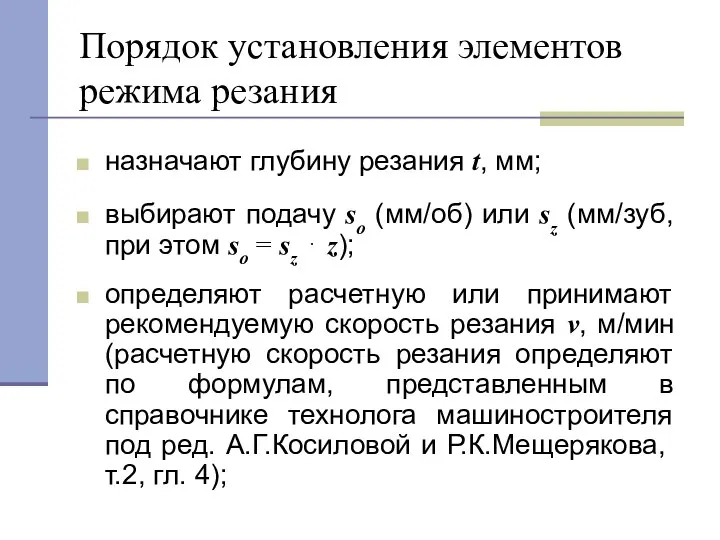 Порядок установления элементов режима резания

назначают глубину резания $t$, мм;

выбирают подачу $s_o$ (мм/об) или $s_z$ (мм/зуб, при этом $s_o = s_z \cdot z$);

определяют расчетную или принимают рекомендуемую скорость резания $v$, м/мин (расчетную скорость резания определяют по формулам, представленным в справочнике технолога машиностроителя под ред. А.Г.Косиловой и Р.К.Мещерякова, т.2, гл. 4);